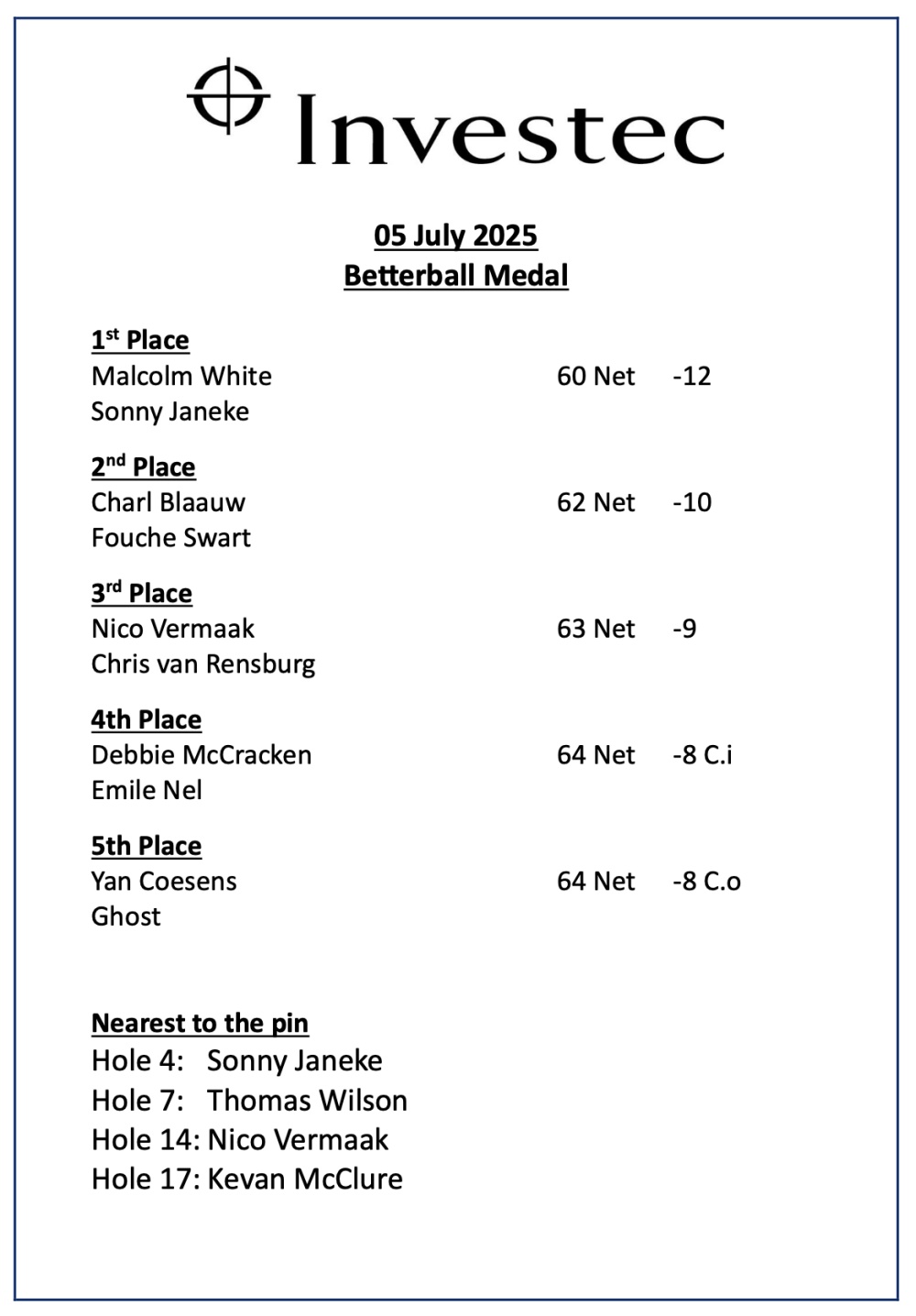 Investec

05 July 2025
Betterball Medal

1st Place
Malcolm White 60 Net -12
Sonny Janeke

2nd Place
Charl Blaauw 62 Net -10
Fouche Swart

3rd Place
Nico Vermaak 63 Net -9
Chris van Rensburg

4th Place
Debbie McCracken 64 Net -8 C.i
Emile Nel

5th Place
Yan Coesens 64 Net -8 C.o
Ghost

Nearest to the pin
Hole 4: Sonny Janeke
Hole 7: Thomas Wilson
Hole 14: Nico Vermaak
Hole 17: Kevan McClure